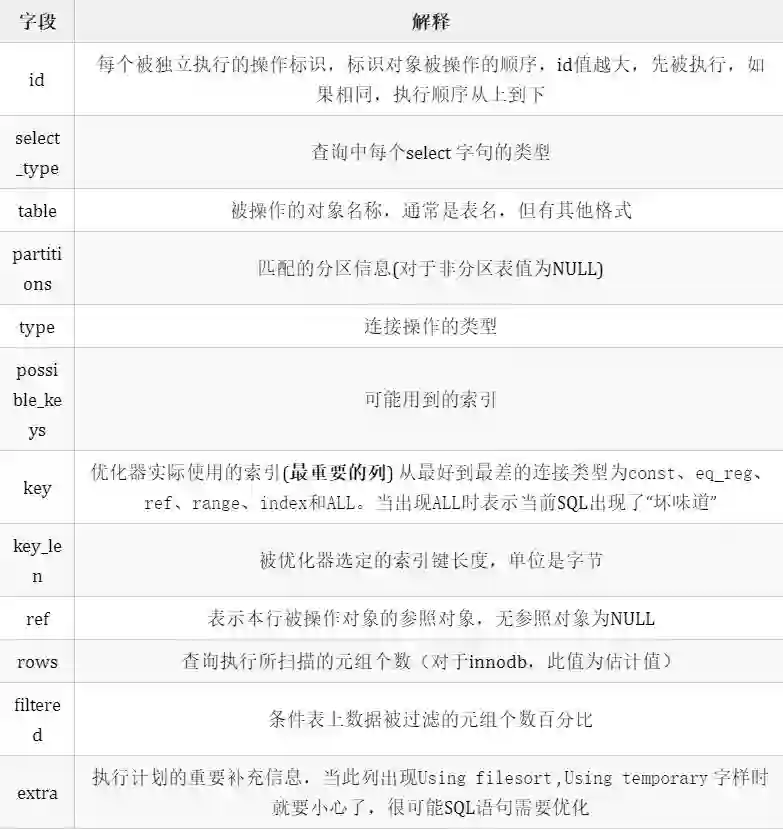 | 字段 | 解释 |
|---|---|
| id | 每个被独立执行的操作标识，标识对象被操作的顺序，id值越大，先被执行，如果相同，执行顺序从上到下 |
| select_type | 查询中每个select 字句的类型 |
| table | 被操作的对象名称，通常是表名，但有其他格式 |
| partitions | 匹配的分区信息(对于非分区表值为NULL) |
| type | 连接操作的类型 |
| possible_keys | 可能用到的索引 |
| key | 优化器实际使用的索引(**最重要的列**) 从最好到最差的连接类型为const、eq_reg、ref、range、index和ALL。当出现ALL时表示当前SQL出现了“坏味道” |
| key_len | 被优化器选定的索引键长度，单位是字节 |
| ref | 表示本行被操作对象的参照对象，无参照对象为NULL |
| rows | 查询执行所扫描的元组个数（对于innodb，此值为估计值） |
| filtered | 条件表上数据被过滤的元组个数百分比 |
| extra | 执行计划的重要补充信息，当此列出现Using filesort,Using temporary 字样时就要小心了，很可能SQL语句需要优化 |